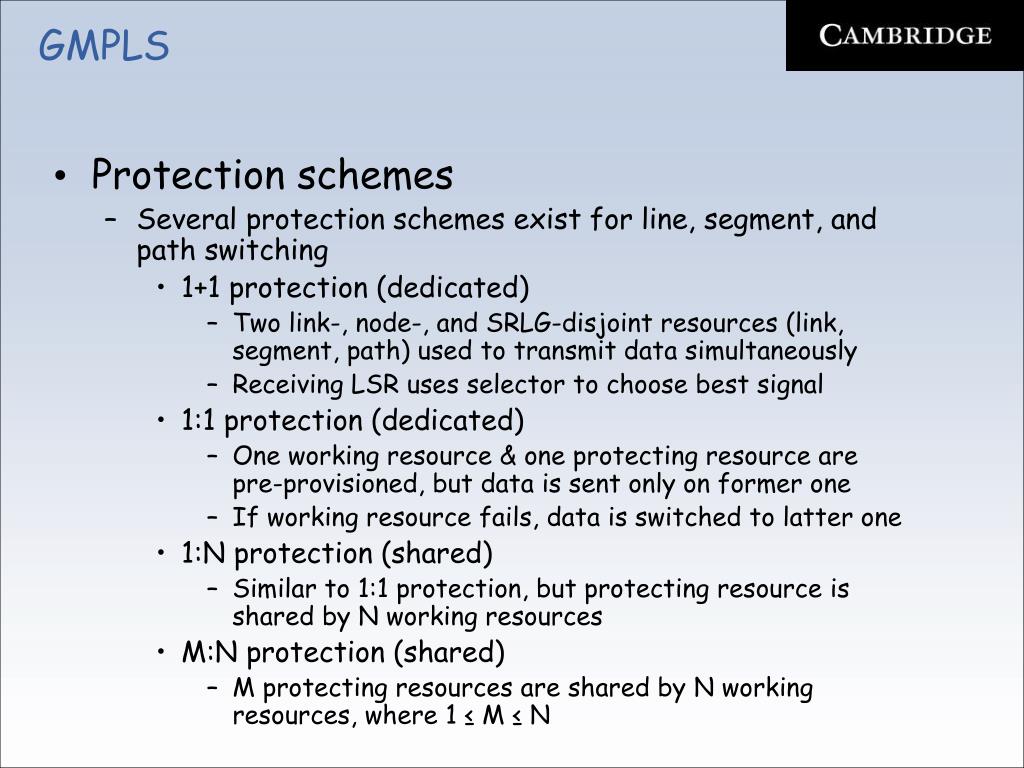 GMPLS

CAMBRIDGE

• Protection schemes
– Several protection schemes exist for line, segment, and path switching
• 1+1 protection (dedicated)
– Two link-, node-, and SRLG-disjoint resources (link, segment, path) used to transmit data simultaneously
– Receiving LSR uses selector to choose best signal
• 1:1 protection (dedicated)
– One working resource & one protecting resource are pre-provisioned, but data is sent only on former one
– If working resource fails, data is switched to latter one
• 1:N protection (shared)
– Similar to 1:1 protection, but protecting resource is shared by N working resources
• M:N protection (shared)
– M protecting resources are shared by N working resources, where $1 \leq M \leq N$